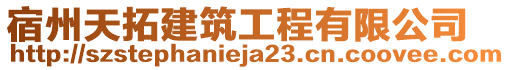 宿州天拓建筑工程有限公司
http://szstephanieja23.cn.coovee.com